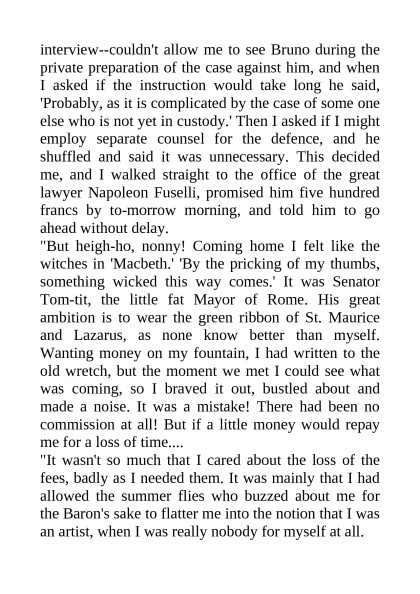 interview--couldn't allow me to see Bruno during the private preparation of the case against him, and when I asked if the instruction would take long he said, 'Probably, as it is complicated by the case of some one else who is not yet in custody.' Then I asked if I might employ separate counsel for the defence, and he shuffled and said it was unnecessary. This decided me, and I walked straight to the office of the great lawyer Napoleon Fuselli, promised him five hundred francs by to-morrow morning, and told him to go ahead without delay.
"But heigh-ho, nonny! Coming home I felt like the witches in 'Macbeth.' 'By the pricking of my thumbs, something wicked this way comes.' It was Senator Tom-tit, the little fat Mayor of Rome. His great ambition is to wear the green ribbon of St. Maurice and Lazarus, as none know better than myself. Wanting money on my fountain, I had written to the old wretch, but the moment we met I could see what was coming, so I braved it out, bustled about and made a noise. It was a mistake! There had been no commission at all! But if a little money would repay me for a loss of time....
"It wasn't so much that I cared about the loss of the fees, badly as I needed them. It was mainly that I had allowed the summer flies who buzzed about me for the Baron's sake to flatter me into the notion that I was an artist, when I was really nobody for myself at all.